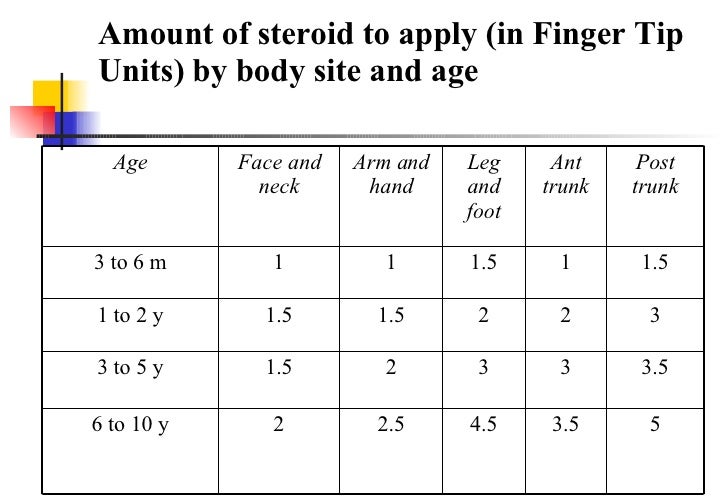 Amount of steroid to apply (in Finger Tip Units) by body site and age

| Age | Face and neck | Arm and hand | Leg and foot | Ant trunk | Post trunk |
|---|---|---|---|---|---|
| 3 to 6 m | 1 | 1 | 1.5 | 1 | 1.5 |
| 1 to 2 y | 1.5 | 1.5 | 2 | 2 | 3 |
| 3 to 5 y | 1.5 | 2 | 3 | 3 | 3.5 |
| 6 to 10 y | 2 | 2.5 | 4.5 | 3.5 | 5 |